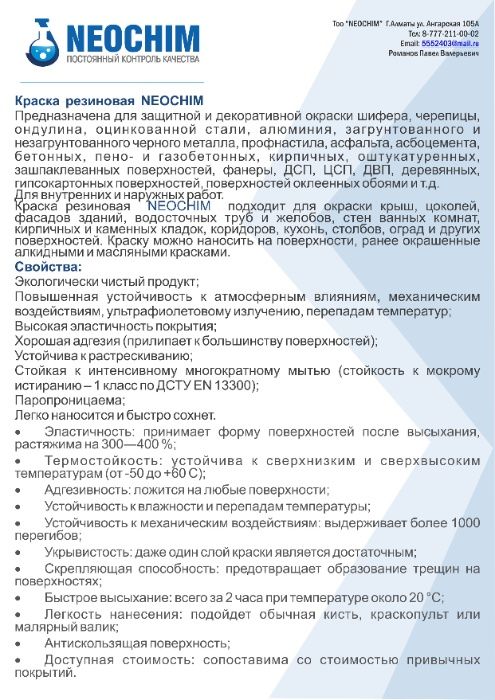 NEOCHIM
ПОСТОЯННЫЙ КОНТРОЛЬ КАЧЕСТВА

Тоо "NEOCHIM" Г.Алматы ул. Ангарская 105А
Тел: 8-777-211-00-02
Email: 5552403@mail.ru
Романов Павел Валерьевич

Краска резиновая NEOCHIM
Предназначена для защитной и декоративной окраски шифера, черепицы, ондулина, оцинкованной стали, алюминия, загрунтованного и незагрунтованного черного металла, профнастила, асфальта, асбоцемента, бетонных, пено- и газобетонных, кирпичных, оштукатуренных, зашпаклеванных поверхностей, фанеры, ДСП, ЦСП, ДВП, деревянных, гипсокартонных поверхностей, поверхностей оклеенных обоями и т.д.
Для внутренних и наружных работ.
Краска резиновая NEOCHIM подходит для окраски крыш, цоколей, фасадов зданий, водосточных труб и желобов, стен ванных комнат, кирпичных и каменных кладок, коридоров, кухонь, столбов, оград и других поверхностей. Краску можно наносить на поверхности, ранее окрашенные алкидными и масляными красками.
Свойства:
Экологически чистый продукт;
Повышенная устойчивость к атмосферным влияниям, механическим воздействиям, ультрафиолетовому излучению, перепадам температур;
Высокая эластичность покрытия;
Хорошая адгезия (прилипает к большинству поверхностей);
Устойчива к растрескиванию;
Стойкая к интенсивному многократному мытью (стойкость к мокрому истиранию – 1 класс по ДСТУ EN 13300);
Паропроницаема;
Легко наносится и быстро сохнет.
• Эластичность: принимает форму поверхностей после высыхания, растяжима на 300—400 %;
• Термостойкость: устойчива к сверхнизким и сверхвысоким температурам (от -50 до +60 С);
• Адгезивность: ложится на любые поверхности;
• Устойчивость к влажности и перепадам температуры;
• Устойчивость к механическим воздействиям: выдерживает более 1000 перегибов;
• Укрывистость: даже один слой краски является достаточным;
• Скрепляющая способность: предотвращает образование трещин на поверхностях;
• Быстрое высыхание: всего за 2 часа при температуре около 20 °С;
• Легкость нанесения: подойдет обычная кисть, краскопульт или малярный валик;
• Антискользящая поверхность;
• Доступная стоимость: сопоставима со стоимостью привычных покрытий.